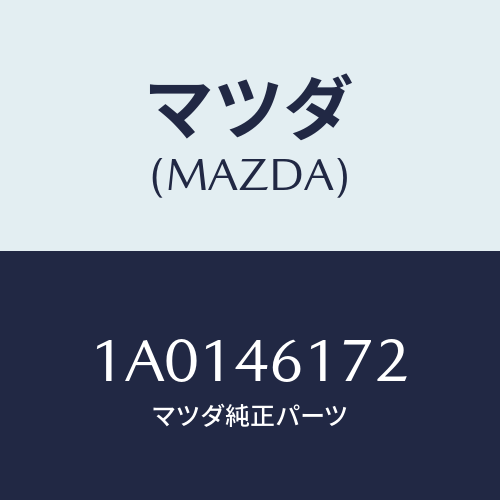 マツダ
(MAZDA)

1A0146172
マツダ純正パーツ